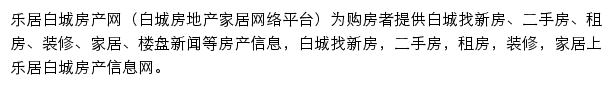 乐居白城房产网（白城房地产家居网络平台）为购房者提供白城找新房、二手房、租房、装修、家居、楼盘新闻等房产信息，白城找新房，二手房，租房，装修，家居上乐居白城房产信息网。